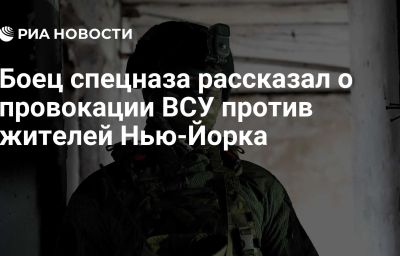 РИА НОВОСТИ

Боец спецназа рассказал о провокации ВСУ против жителей Нью-Йорка